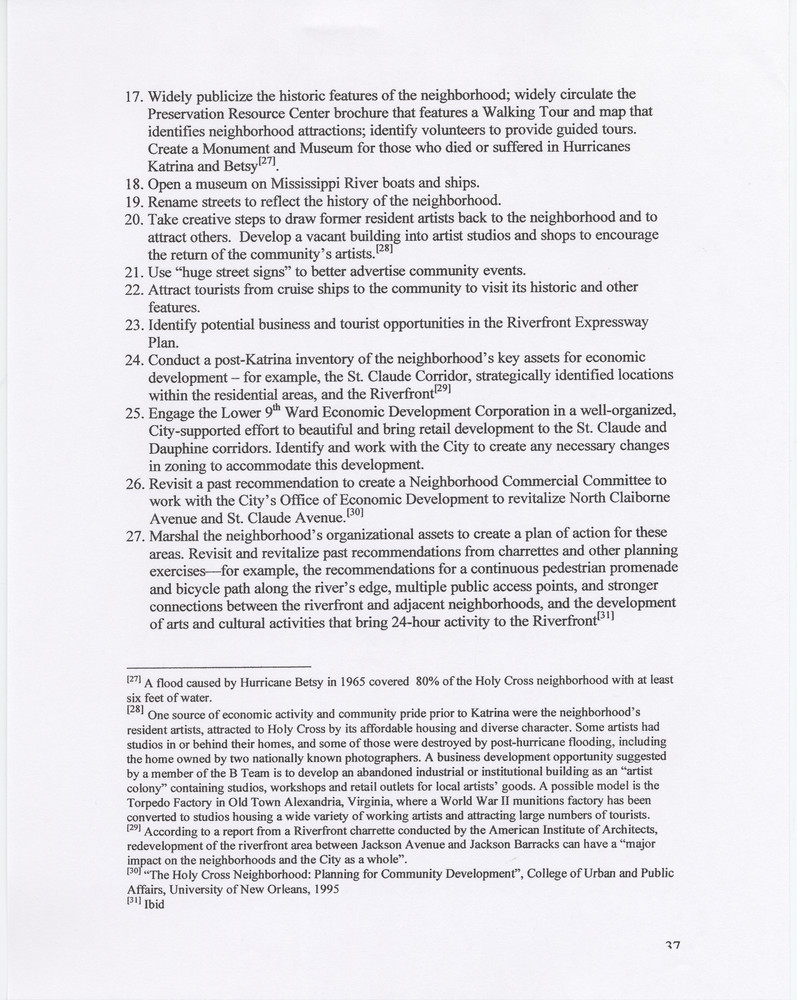 17. Widely publicize the historic features of the neighborhood; widely circulate the Preservation Resource Center brochure that features a Walking Tour and map that identifies neighborhood attractions; identify volunteers to provide guided tours. Create a Monument and Museum for those who died or suffered in Hurricanes Katrina and Betsy$^{[27]}$.
18. Open a museum on Mississippi River boats and ships.
19. Rename streets to reflect the history of the neighborhood.
20. Take creative steps to draw former resident artists back to the neighborhood and to attract others. Develop a vacant building into artist studios and shops to encourage the return of the community's artists.$^{[28]}$
21. Use "huge street signs" to better advertise community events.
22. Attract tourists from cruise ships to the community to visit its historic and other features.
23. Identify potential business and tourist opportunities in the Riverfront Expressway Plan.
24. Conduct a post-Katrina inventory of the neighborhood's key assets for economic development – for example, the St. Claude Corridor, strategically identified locations within the residential areas, and the Riverfront$^{[29]}$
25. Engage the Lower 9th Ward Economic Development Corporation in a well-organized, City-supported effort to beautiful and bring retail development to the St. Claude and Dauphine corridors. Identify and work with the City to create any necessary changes in zoning to accommodate this development.
26. Revisit a past recommendation to create a Neighborhood Commercial Committee to work with the City's Office of Economic Development to revitalize North Claiborne Avenue and St. Claude Avenue.$^{[30]}$
27. Marshal the neighborhood's organizational assets to create a plan of action for these areas. Revisit and revitalize past recommendations from charrettes and other planning exercises—for example, the recommendations for a continuous pedestrian promenade and bicycle path along the river's edge, multiple public access points, and stronger connections between the riverfront and adjacent neighborhoods, and the development of arts and cultural activities that bring 24-hour activity to the Riverfront$^{[31]}$

$^{[27]}$ A flood caused by Hurricane Betsy in 1965 covered 80% of the Holy Cross neighborhood with at least six feet of water.
$^{[28]}$ One source of economic activity and community pride prior to Katrina were the neighborhood's resident artists, attracted to Holy Cross by its affordable housing and diverse character. Some artists had studios in or behind their homes, and some of those were destroyed by post-hurricane flooding, including the home owned by two nationally known photographers. A business development opportunity suggested by a member of the B Team is to develop an abandoned industrial or institutional building as an "artist colony" containing studios, workshops and retail outlets for local artists' goods. A possible model is the Torpedo Factory in Old Town Alexandria, Virginia, where a World War II munitions factory has been converted to studios housing a wide variety of working artists and attracting large numbers of tourists.
$^{[29]}$ According to a report from a Riverfront charrette conducted by the American Institute of Architects, redevelopment of the riverfront area between Jackson Avenue and Jackson Barracks can have a "major impact on the neighborhoods and the City as a whole".
$^{[30]}$ "The Holy Cross Neighborhood: Planning for Community Development", College of Urban and Public Affairs, University of New Orleans, 1995
$^{[31]}$ Ibid

37